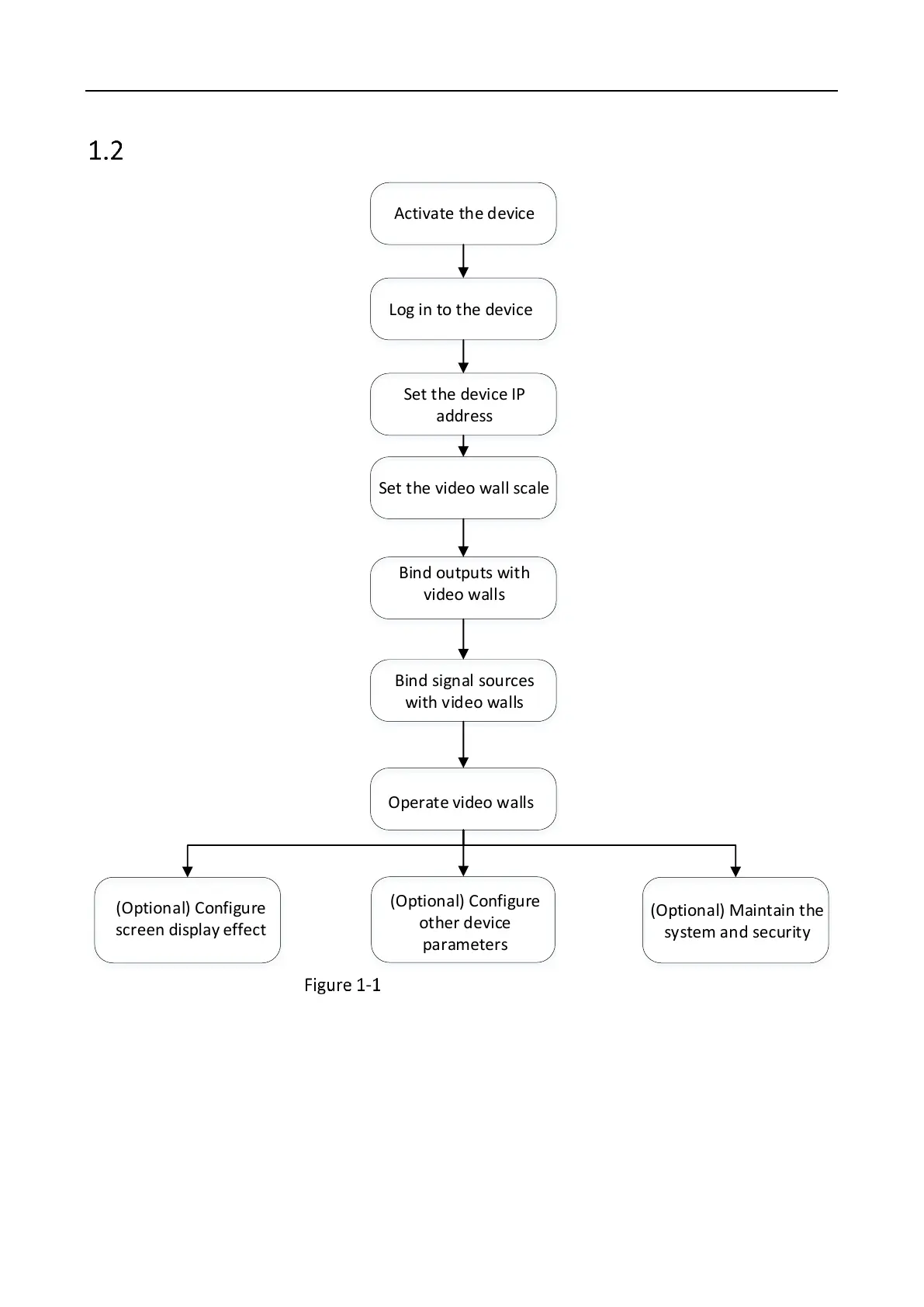 1.2

Activate the device

Log in to the device

Set the device IP address

Set the video wall scale

Bind outputs with video walls

Bind signal sources with video walls

Operate video walls

(Optional) Configure screen display effect

(Optional) Configure other device parameters

(Optional) Maintain the system and security

Figure 1-1